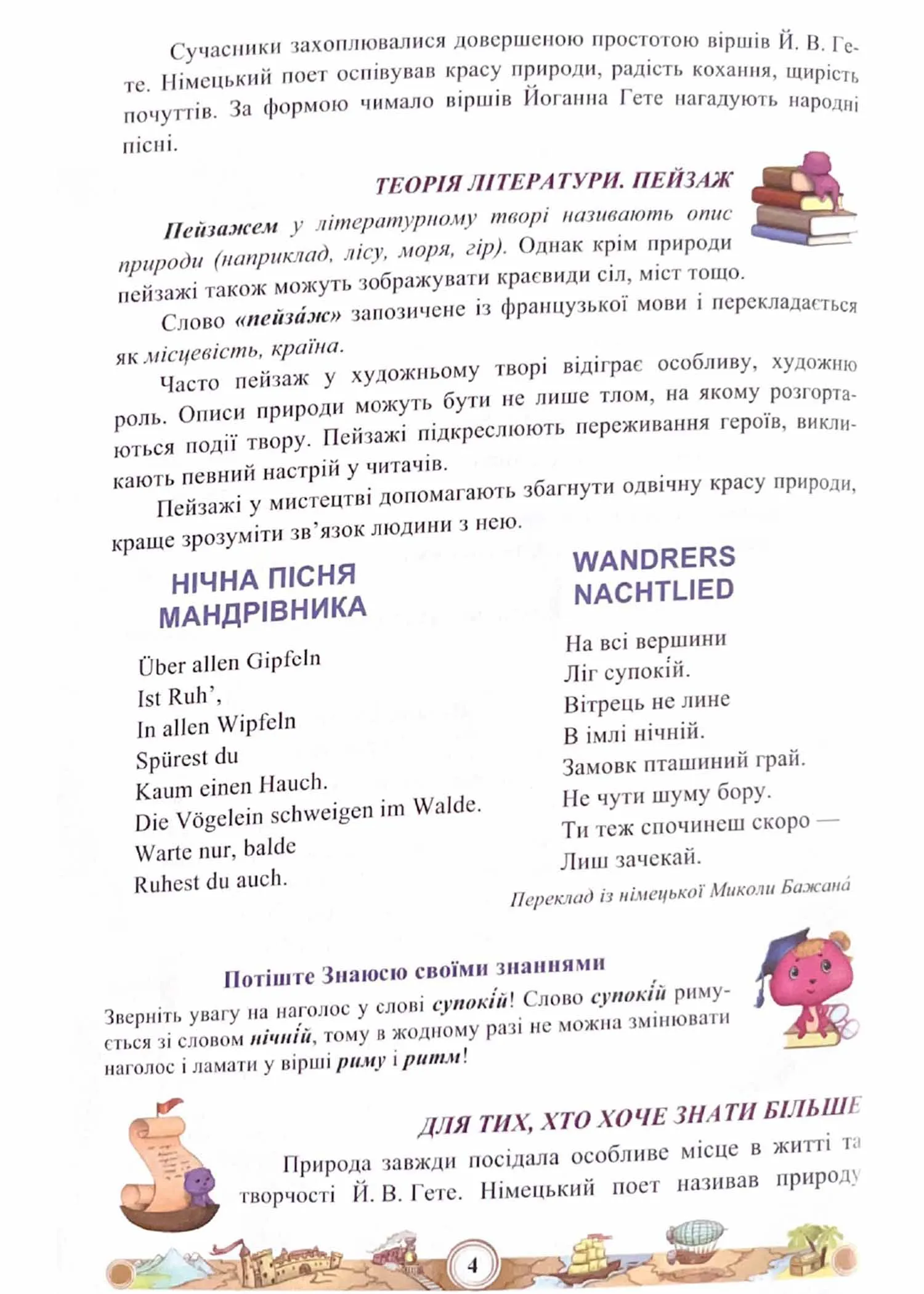 Сучасники захоплювалися довершеною простотою віршів Й. В. Гете. Німецький поет оспівував красу природи, радість кохання, щирість почуттів. За формою чимало віршів Йоганна Гете нагадують народні пісні.

ТЕОРІЯ ЛІТЕРАТУРИ. ПЕЙЗАЖ

Пейзажем у літературному творі називають опис природи (наприклад, лісу, моря, гір). Однак крім природи пейзажі також можуть зображувати краєвиди сіл, міст тощо.

Слово «пейза́ж» запозичене із французької мови і перекладається як місцевість, країна.

Часто пейзаж у художньому творі відіграє особливу, художню роль. Описи природи можуть бути не лише тлом, на якому розгортаються події твору. Пейзажі підкреслюють переживання героїв, викликають певний настрій у читачів.

Пейзажі у мистецтві допомагають збагнути одвічну красу природи, краще зрозуміти зв'язок людини з нею.

НІЧНА ПІСНЯ МАНДРІВНИКА

Über allen Gipfeln
Ist Ruh',
In allen Wipfeln
Spürest du
Kaum einen Hauch.
Die Vögelein schweigen im Walde.
Warte nur, balde
Ruhest du auch.

WANDRERS NACHTLIED

На всі вершини
Ліг супокі́й.
Вітрець не лине
В імлі нічній.
Замовк пташиний грай.
Не чути шуму бору.
Ти теж спочинеш скоро —
Лиш зачекай.

Переклад із німецької Миколи Бажана́

Потіште Знаюсю своїми знаннями
Зверніть увагу на наголос у слові супокі́й! Слово супокі́й римується зі словом нічні́й, тому в жодному разі не можна змінювати наголос і ламати у вірші риму і ритм!

ДЛЯ ТИХ, ХТО ХОЧЕ ЗНАТИ БІЛЬШЕ

Природа завжди посідала особливе місце в житті та творчості Й. В. Гете. Німецький поет називав природу

4